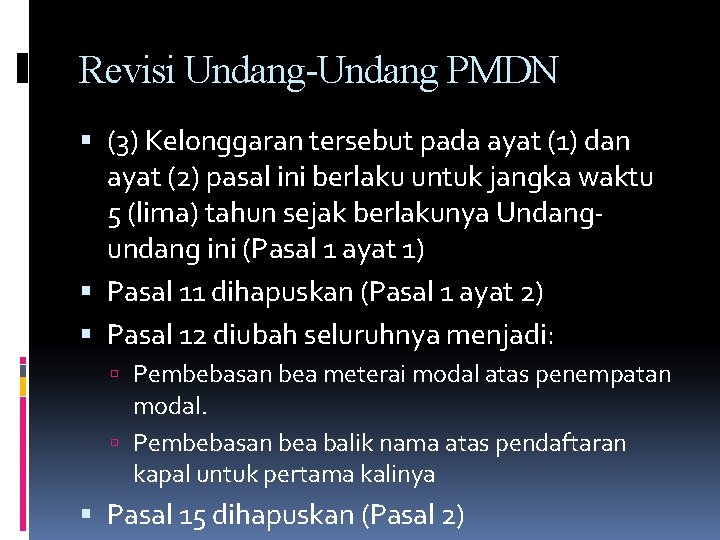 Revisi Undang-Undang PMDN

• (3) Kelonggaran tersebut pada ayat (1) dan ayat (2) pasal ini berlaku untuk jangka waktu 5 (lima) tahun sejak berlakunya Undang-undang ini (Pasal 1 ayat 1)
• Pasal 11 dihapuskan (Pasal 1 ayat 2)
• Pasal 12 diubah seluruhnya menjadi:
• Pembebasan bea meterai modal atas penempatan modal.
• Pembebasan bea balik nama atas pendaftaran kapal untuk pertama kalinya
• Pasal 15 dihapuskan (Pasal 2)